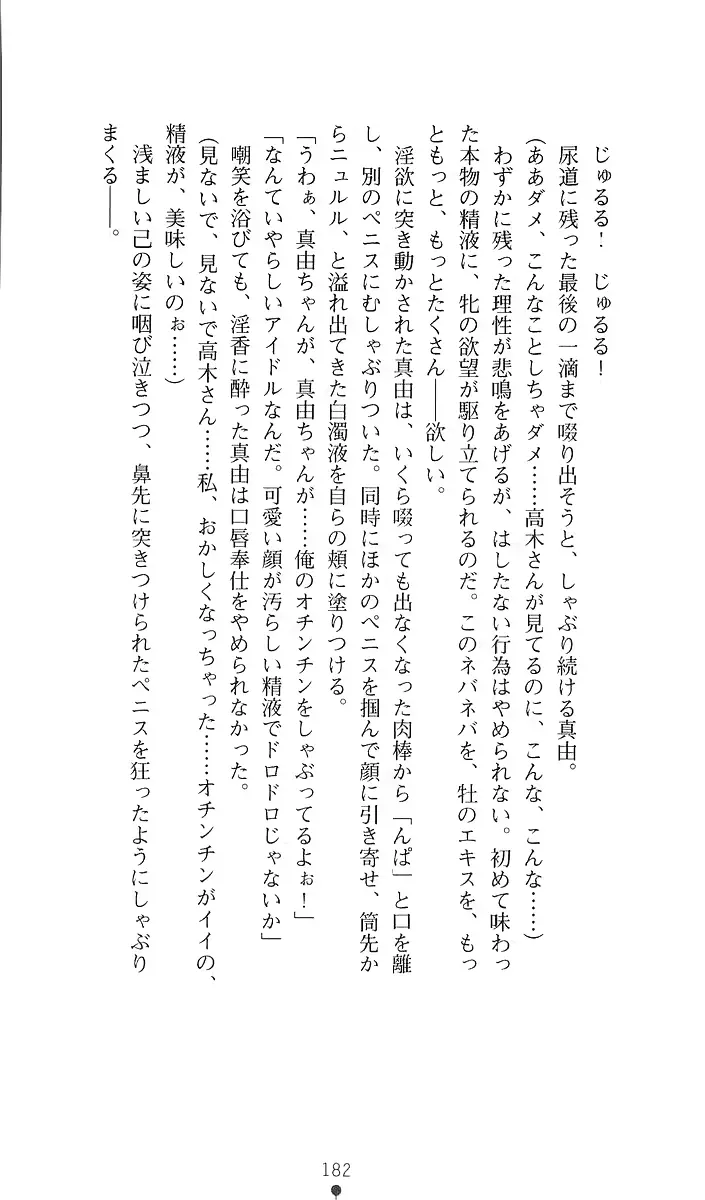 じゅるる！　じゅるる！

尿道に残った最後の一滴まで啜り出そうと、しゃぶり続ける真由。

（ああダメ、こんなことしちゃダメ……高木さんが見てるのに、こんな、こんな……）

わずかに残った理性が悲鳴をあげるが、はしたない行為はやめられない。初めて味わった本物の精液に、牝の欲望が駆り立てられるのだ。このネバネバを、牡のエキスを、もっともっと、もっとたくさん——欲しい。

淫欲に突き動かされた真由は、いくら啜っても出なくなった肉棒から「んぱ」と口を離し、別のペニスにむしゃぶりついた。同時にほかのペニスを掴んで顔に引き寄せ、筒先からニュルル、と溢れ出てきた白濁液を自らの頬に塗りつける。

「うわぁ、真由ちゃんが、真由ちゃんが……俺のオチンチンをしゃぶってるよぉ！」

「なんていやらしいアイドルなんだ。可愛い顔が汚らしい精液でドロドロじゃないか」

嘲笑を浴びても、淫香に酔った真由は口唇奉仕をやめられなかった。

（見ないで、見ないで高木さん……私、おかしくなっちゃった……オチンチンがイイの、精液が、美味しいのぉ……）

浅ましい己の姿に咽び泣きつつ、鼻先に突きつけられたペニスを狂ったようにしゃぶりまくる——。

182